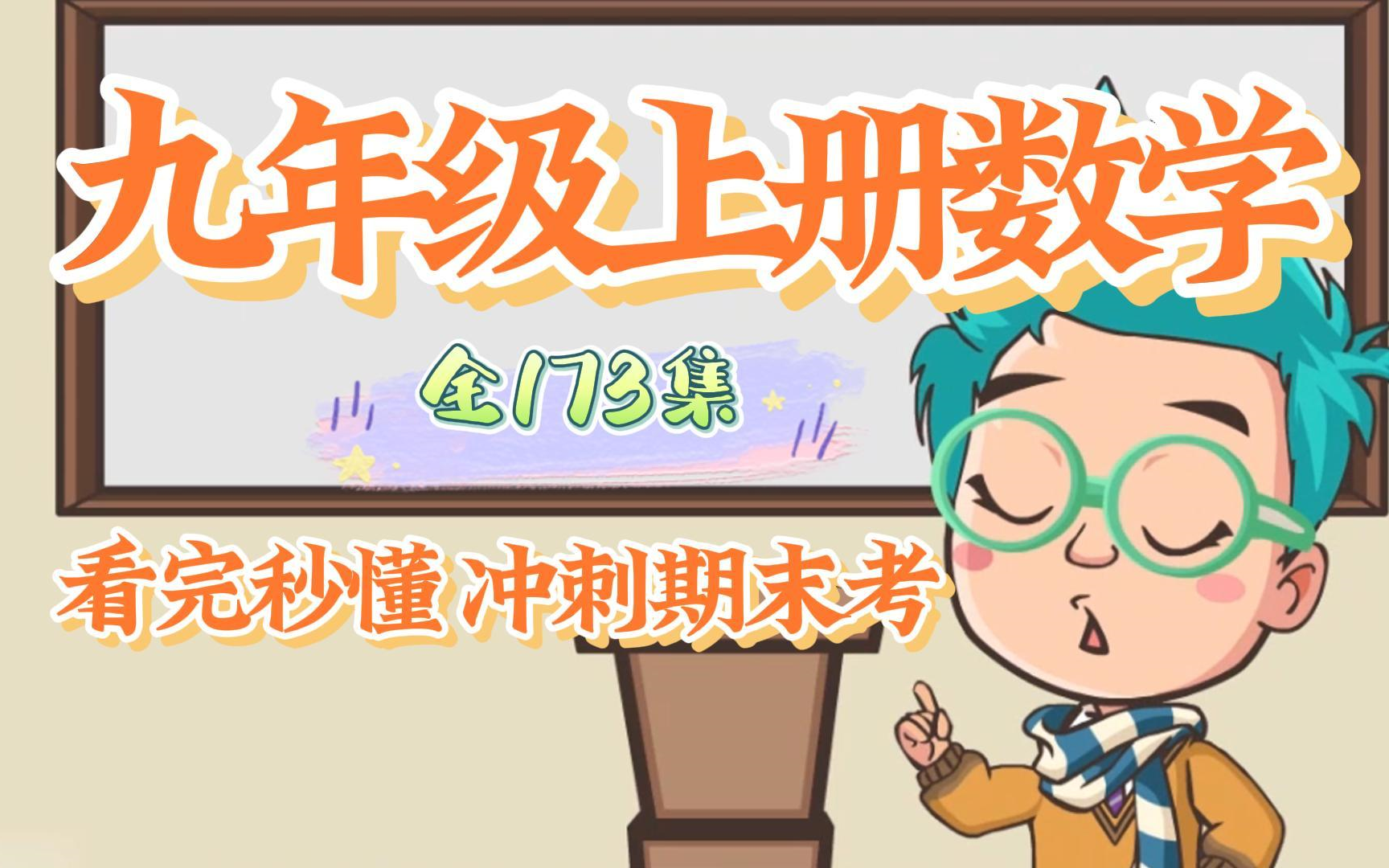 九年级上册数学

全173集

看完秒懂 冲刺期末考